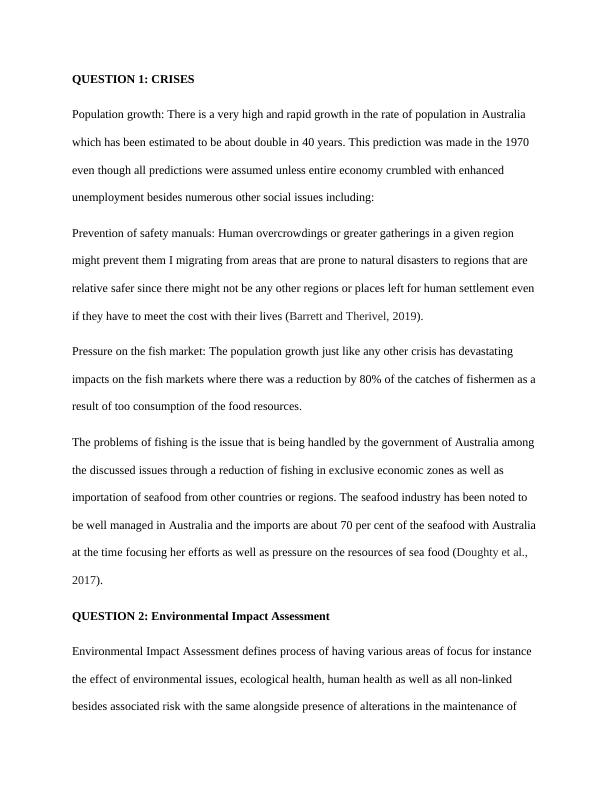 QUESTION 1: CRISES

Population growth: There is a very high and rapid growth in the rate of population in Australia which has been estimated to be about double in 40 years. This prediction was made in the 1970 even though all predictions were assumed unless entire economy crumbled with enhanced unemployment besides numerous other social issues including:

Prevention of safety manuals: Human overcrowdings or greater gatherings in a given region might prevent them I migrating from areas that are prone to natural disasters to regions that are relative safer since there might not be any other regions or places left for human settlement even if they have to meet the cost with their lives (Barrett and Therivel, 2019).

Pressure on the fish market: The population growth just like any other crisis has devastating impacts on the fish markets where there was a reduction by 80% of the catches of fishermen as a result of too consumption of the food resources.

The problems of fishing is the issue that is being handled by the government of Australia among the discussed issues through a reduction of fishing in exclusive economic zones as well as importation of seafood from other countries or regions. The seafood industry has been noted to be well managed in Australia and the imports are about 70 per cent of the seafood with Australia at the time focusing her efforts as well as pressure on the resources of sea food (Doughty et al., 2017).

QUESTION 2: Environmental Impact Assessment

Environmental Impact Assessment defines process of having various areas of focus for instance the effect of environmental issues, ecological health, human health as well as all non-linked besides associated risk with the same alongside presence of alterations in the maintenance of